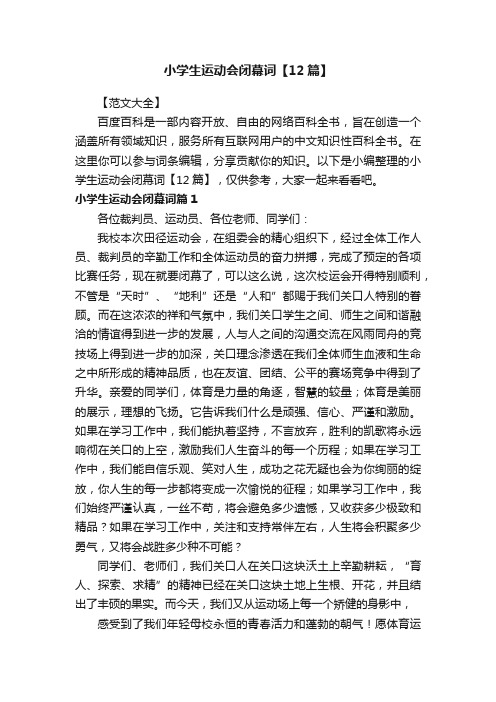 小学生运动会闭幕词【12篇】

【范文大全】

百度百科是一部内容开放、自由的网络百科全书，旨在创造一个涵盖所有领域知识，服务所有互联网用户的中文知识性百科全书。在这里你可以参与词条编辑，分享贡献你的知识。以下是小编整理的小学生运动会闭幕词【12篇】，仅供参考，大家一起来看看吧。

小学生运动会闭幕词篇1

各位裁判员、运动员、各位老师、同学们：

我校本次田径运动会，在组委会的精心组织下，经过全体工作人员、裁判员的辛勤工作和全体运动员的奋力拼搏，完成了预定的各项比赛任务，现在就要闭幕了，可以这么说，这次校运会开得特别顺利，不管是“天时”、“地利”还是“人和”都赐于我们关口人特别的眷顾。而在这浓浓的祥和气氛中，我们关口学生之间、师生之间和谐融洽的情谊得到进一步的发展，人与人之间的沟通交流在风雨同舟的竞技场上得到进一步的加深，关口理念渗透在我们全体师生血液和生命之中所形成的精神品质，也在友谊、团结、公平的赛场竞争中得到了升华。亲爱的同学们，体育是力量的角逐，智慧的较量；体育是美丽的展示，理想的飞扬。它告诉我们什么是顽强、信心、严谨和激励。如果在学习工作中，我们能执着坚持，不言放弃，胜利的凯歌将永远响彻在关口的上空，激励我们人生奋斗的每一个历程；如果在学习工作中，我们能自信乐观、笑对人生，成功之花无疑也会为你绚丽的绽放，你人生的每一步都将变成一次愉悦的征程；如果学习工作中，我们始终严谨认真，一丝不苟，将会避免多少遗憾，又收获多少极致和精品？如果在学习工作中，关注和支持常伴左右，人生将会积聚多少勇气，又将会战胜多少种不可能？

同学们、老师们，我们关口人在关口这块沃土上辛勤耕耘，“育人、探索、求精”的精神已经在关口这块土地上生根、开花，并且结出了丰硕的果实。而今天，我们又从运动场上每一个矫健的身影中，

感受到了我们年轻母校永恒的青春活力和蓬勃的朝气！愿体育运